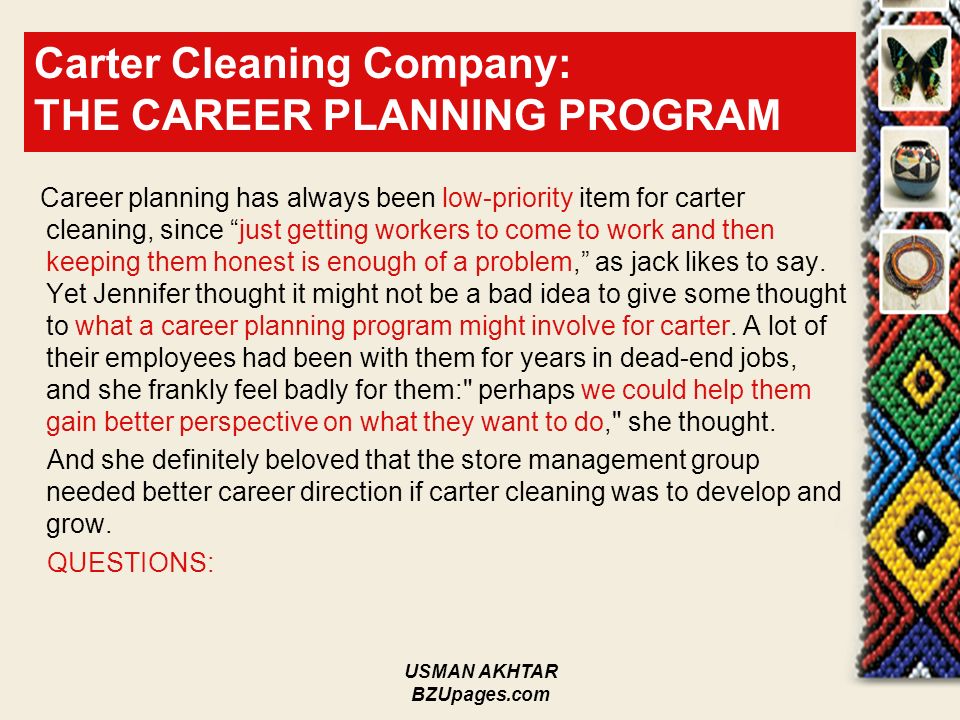 Carter Cleaning Company:
THE CAREER PLANNING PROGRAM

Career planning has always been low-priority item for carter cleaning, since “just getting workers to come to work and then keeping them honest is enough of a problem,” as jack likes to say. Yet Jennifer thought it might not be a bad idea to give some thought to what a career planning program might involve for carter. A lot of their employees had been with them for years in dead-end jobs, and she frankly feel badly for them:" perhaps we could help them gain better perspective on what they want to do," she thought.

And she definitely beloved that the store management group needed better career direction if carter cleaning was to develop and grow.

QUESTIONS:

USMAN AKHTAR
BZUpages.com